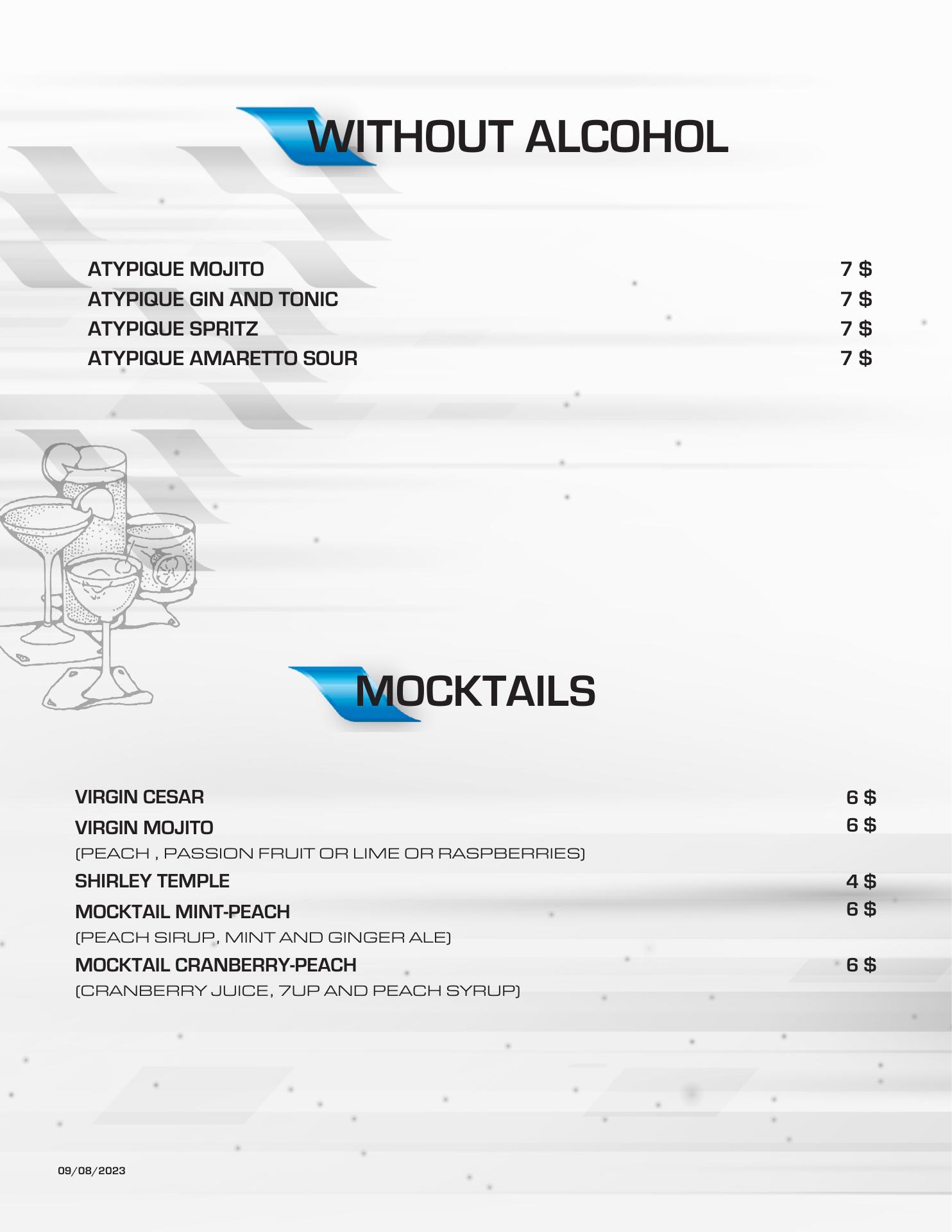 WITHOUT ALCOHOL

ATYPIQUE MOJITO 7 $
ATYPIQUE GIN AND TONIC 7 $
ATYPIQUE SPRITZ 7 $
ATYPIQUE AMARETTO SOUR 7 $

MOCKTAILS

VIRGIN CESAR 6 $
VIRGIN MOJITO 6 $
(PEACH , PASSION FRUIT OR LIME OR RASPBERRIES)
SHIRLEY TEMPLE 4 $
MOCKTAIL MINT-PEACH 6 $
(PEACH SIRUP, MINT AND GINGER ALE)
MOCKTAIL CRANBERRY-PEACH 6 $
(CRANBERRY JUICE, 7UP AND PEACH SYRUP)

09/08/2023